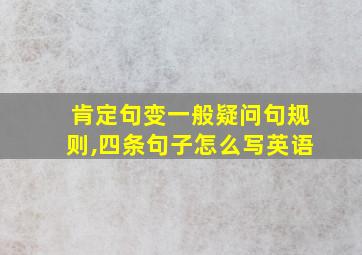 肯定句变一般疑问句规则,四条句子怎么写英语